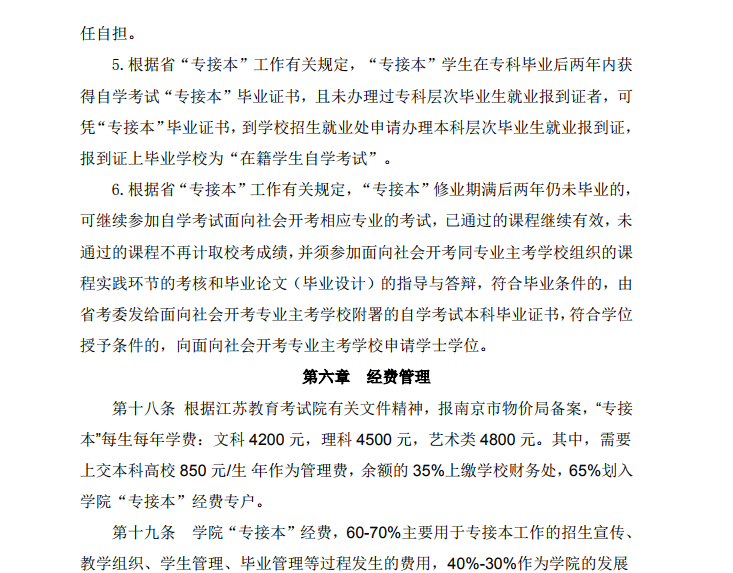 任自担。

5. 根据省“专接本”工作有关规定，“专接本”学生在专科毕业后两年内获得自学考试“专接本”毕业证书，且未办理过专科层次毕业生就业报到证者，可凭“专接本”毕业证书，到学校招生就业处申请办理本科层次毕业生就业报到证，报到证上毕业学校为“在籍学生自学考试”。

6. 根据省“专接本”工作有关规定，“专接本”修业期满后两年仍未毕业的，可继续参加自学考试面向社会开考相应专业的考试，已通过的课程继续有效，未通过的课程不再计取校考成绩，并须参加面向社会开考同专业主考学校组织的课程实践环节的考核和毕业论文（毕业设计）的指导与答辩，符合毕业条件的，由省考委发给面向社会开考专业主考学校附署的自学考试本科毕业证书，符合学位授予条件的，向面向社会开考专业主考学校申请学士学位。

第六章　经费管理

第十八条 根据江苏教育考试院有关文件精神，报南京市物价局备案，“专接本”每生每年学费：文科 4200 元，理科 4500 元，艺术类 4800 元。其中，需要上交本科高校 850 元/生 年作为管理费，余额的 35%上缴学校财务处，65%划入学院“专接本”经费专户。

第十九条　学院“专接本”经费，60-70%主要用于专接本工作的招生宣传、教学组织、学生管理、毕业管理等过程发生的费用，40%-30%作为学院的发展